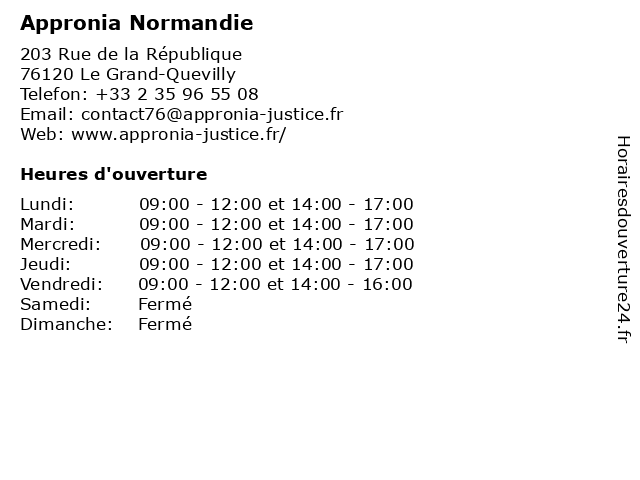 Appronia Normandie

203 Rue de la République
76120 Le Grand-Quevilly
Telefon: +33 2 35 96 55 08
Email: contact76@appronia-justice.fr
Web: www.appronia-justice.fr/

Heures d'ouverture

| | |
|---|---|
| Lundi: | 09:00 - 12:00 et 14:00 - 17:00 |
| Mardi: | 09:00 - 12:00 et 14:00 - 17:00 |
| Mercredi: | 09:00 - 12:00 et 14:00 - 17:00 |
| Jeudi: | 09:00 - 12:00 et 14:00 - 17:00 |
| Vendredi: | 09:00 - 12:00 et 14:00 - 16:00 |
| Samedi: | Fermé |
| Dimanche: | Fermé |

Horairesdouverture24.fr